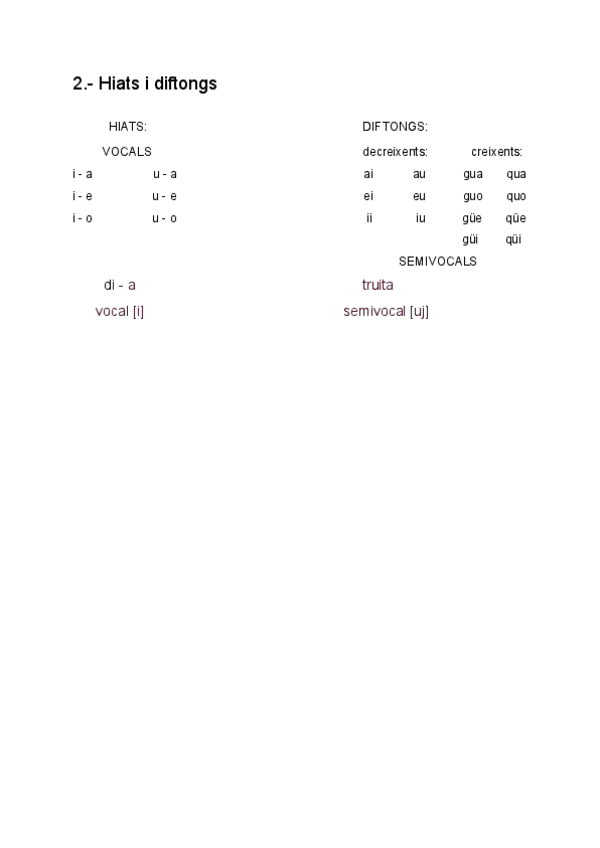 2.- Hiats i diftongs

HIATS:

VOCALS

i - a u - a
i - e u - e
i - o u - o

di - a

vocal [i]

DIFTONGS:

decreixents: creixents:

ai au gua qua
ei eu guo quo
ii iu güe qüe
güi qüi

SEMIVOCALS

truita

semivocal [uj]